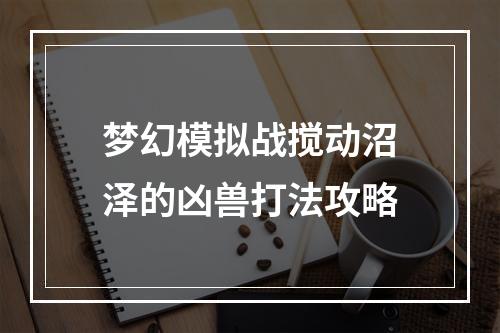 梦幻模拟战搅动沼泽的凶兽打法攻略